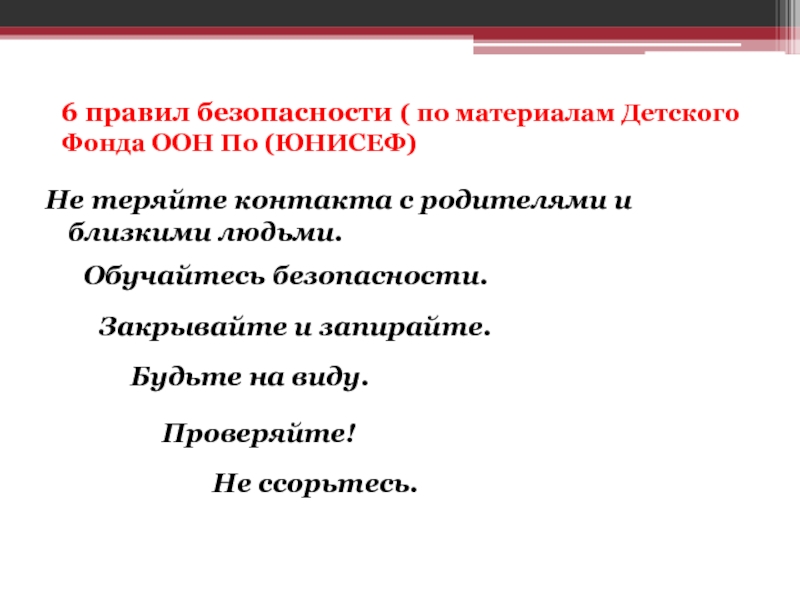 6 правил безопасности ( по материалам Детского Фонда ООН По (ЮНИСЕФ)

Не теряйте контакта с родителями и близкими людьми.

Обучайтесь безопасности.

Закрывайте и запирайте.

Будьте на виду.

Проверяйте!

Не ссорьтесь.